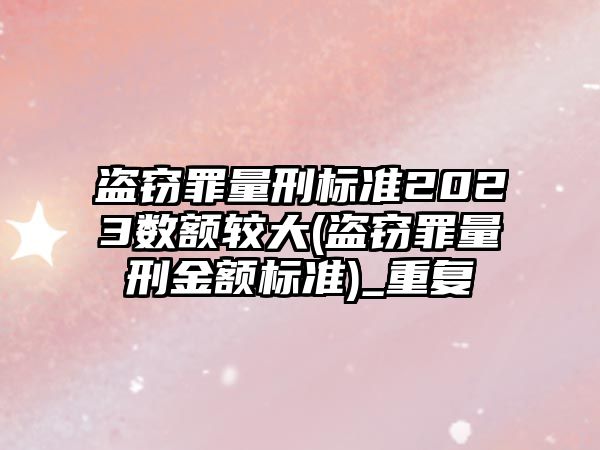 盗窃罪量刑标准2023数额较大(盗窃罪量刑金额标准)_重复